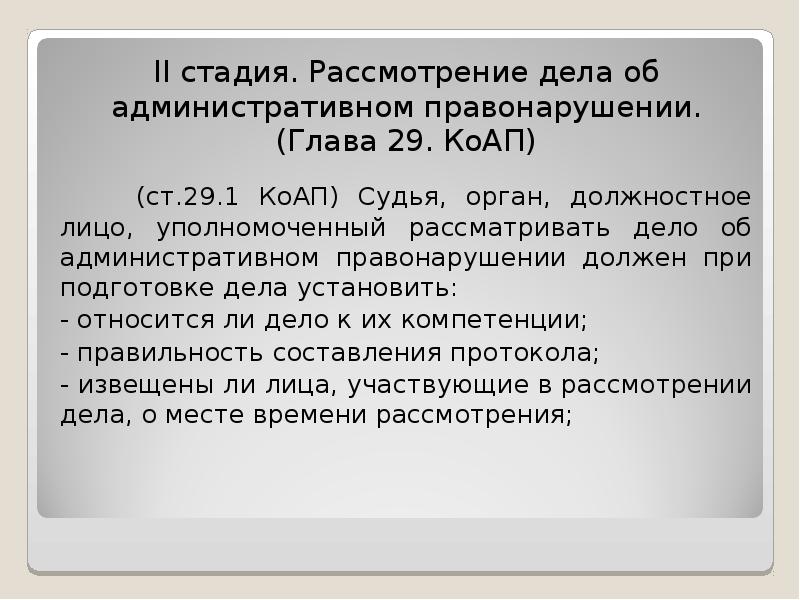 II стадия. Рассмотрение дела об административном правонарушении. (Глава 29. КоАП)

(ст.29.1 КоАП) Судья, орган, должностное лицо, уполномоченный рассматривать дело об административном правонарушении должен при подготовке дела установить:

- относится ли дело к их компетенции;

- правильность составления протокола;

- извещены ли лица, участвующие в рассмотрении дела, о месте времени рассмотрения;